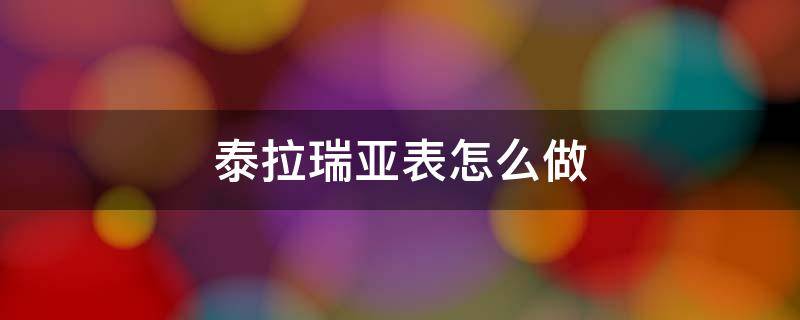 泰拉瑞亚表怎么做